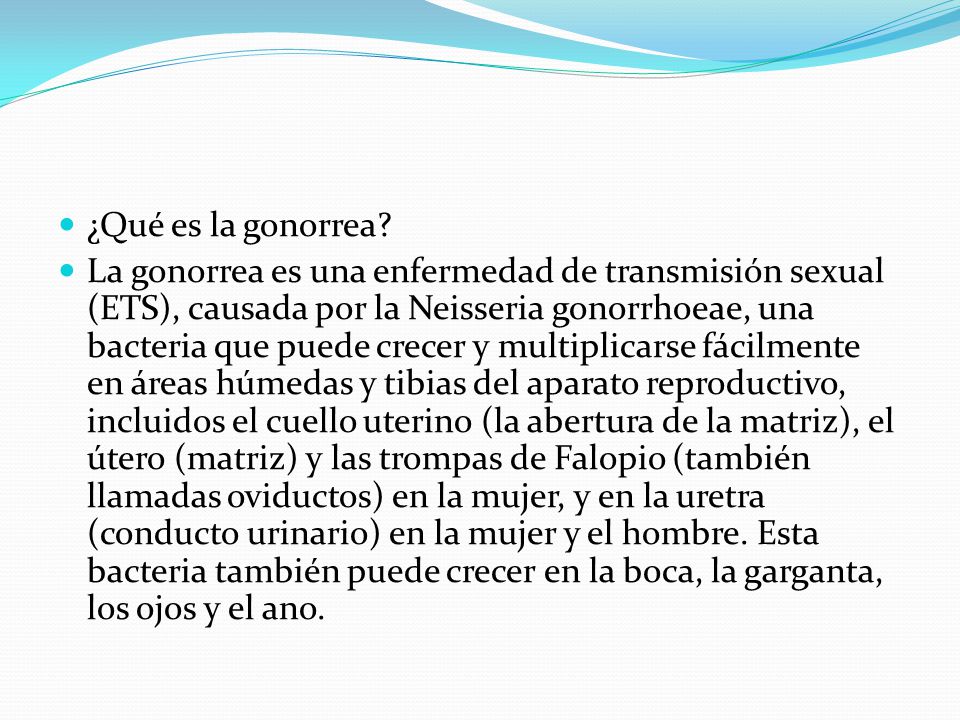 ¿Qué es la gonorrea?

La gonorrea es una enfermedad de transmisión sexual (ETS), causada por la Neisseria gonorrhoeae, una bacteria que puede crecer y multiplicarse fácilmente en áreas húmedas y tibias del aparato reproductivo, incluidos el cuello uterino (la abertura de la matriz), el útero (matriz) y las trompas de Falopio (también llamadas oviductos) en la mujer, y en la uretra (conducto urinario) en la mujer y el hombre. Esta bacteria también puede crecer en la boca, la garganta, los ojos y el ano.